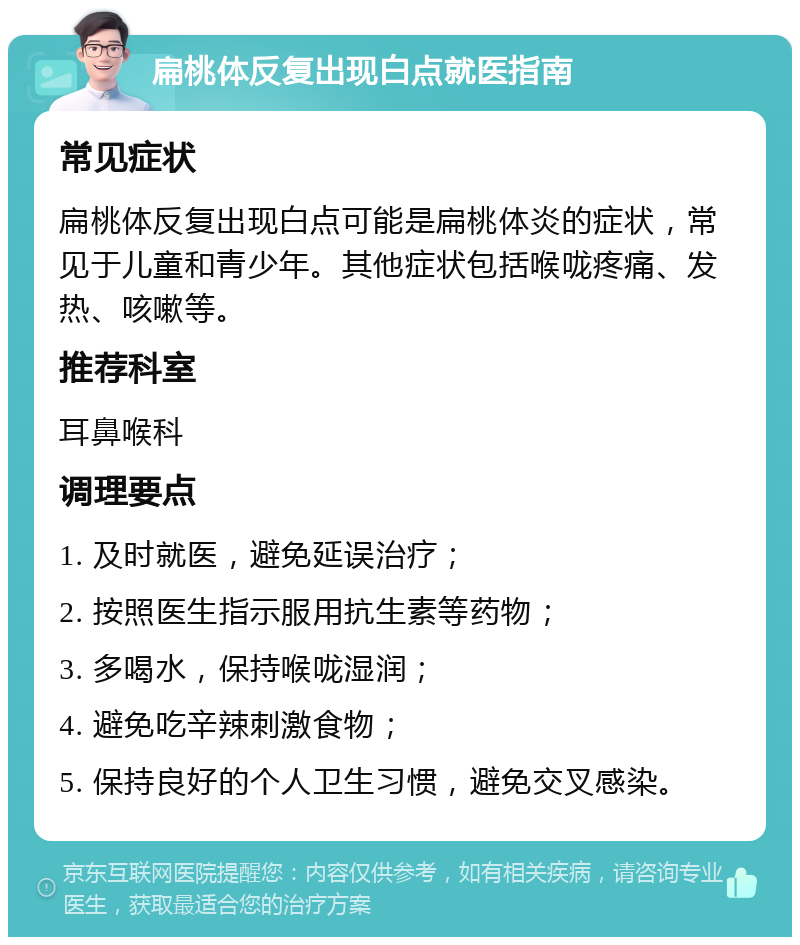 扁桃体反复出现白点就医指南

常见症状

扁桃体反复出现白点可能是扁桃体炎的症状，常见于儿童和青少年。其他症状包括喉咙疼痛、发热、咳嗽等。

推荐科室

耳鼻喉科

调理要点

1. 及时就医，避免延误治疗；

2. 按照医生指示服用抗生素等药物；

3. 多喝水，保持喉咙湿润；

4. 避免吃辛辣刺激食物；

5. 保持良好的个人卫生习惯，避免交叉感染。

京东互联网医院提醒您：内容仅供参考，如有相关疾病，请咨询专业医生，获取最适合您的治疗方案